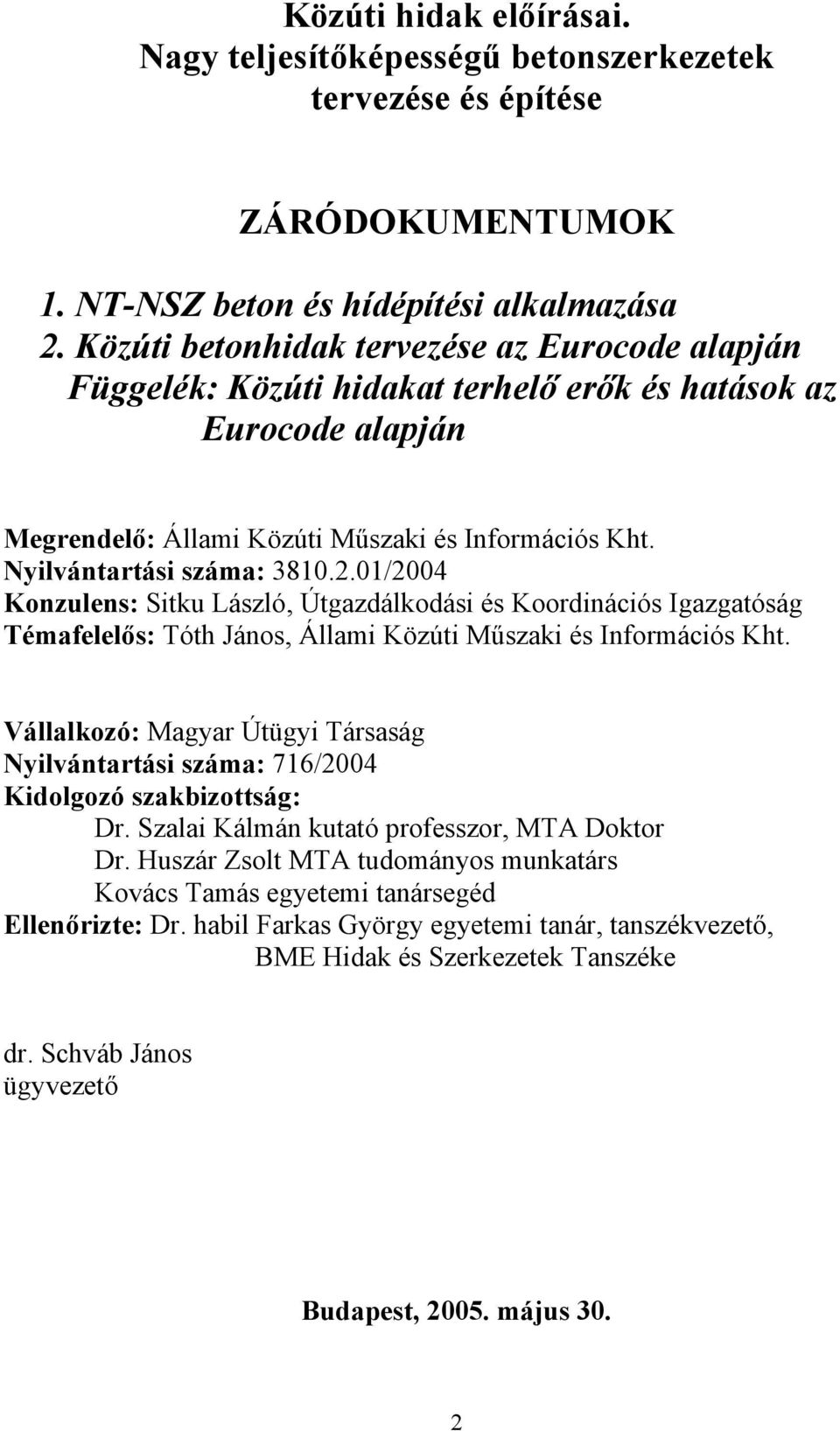 Közúti hidak előírásai.
Nagy teljesítőképességű betonszerkezetek tervezése és építése

ZÁRÓDOKUMENTUMOK

1. NT-NSZ beton és hídépítési alkalmazása
2. Közúti betonhidak tervezése az Eurocode alapján
Függelék: Közúti hidakat terhelő erők és hatások az Eurocode alapján

Megrendelő: Állami Közúti Műszaki és Információs Kht.
Nyilvántartási száma: 3810.2.01/2004
Konzulens: Sitku László, Útgazdálkodási és Koordinációs Igazgatóság
Témafelelős: Tóth János, Állami Közúti Műszaki és Információs Kht.

Vállalkozó: Magyar Útügyi Társaság
Nyilvántartási száma: 716/2004
Kidolgozó szakbizottság:
Dr. Szalai Kálmán kutató professzor, MTA Doktor
Dr. Huszár Zsolt MTA tudományos munkatárs
Kovács Tamás egyetemi tanársegéd
Ellenőrizte: Dr. habil Farkas György egyetemi tanár, tanszékvezető, BME Hidak és Szerkezetek Tanszéke

dr. Schváb János
ügyvezető

Budapest, 2005. május 30.

2